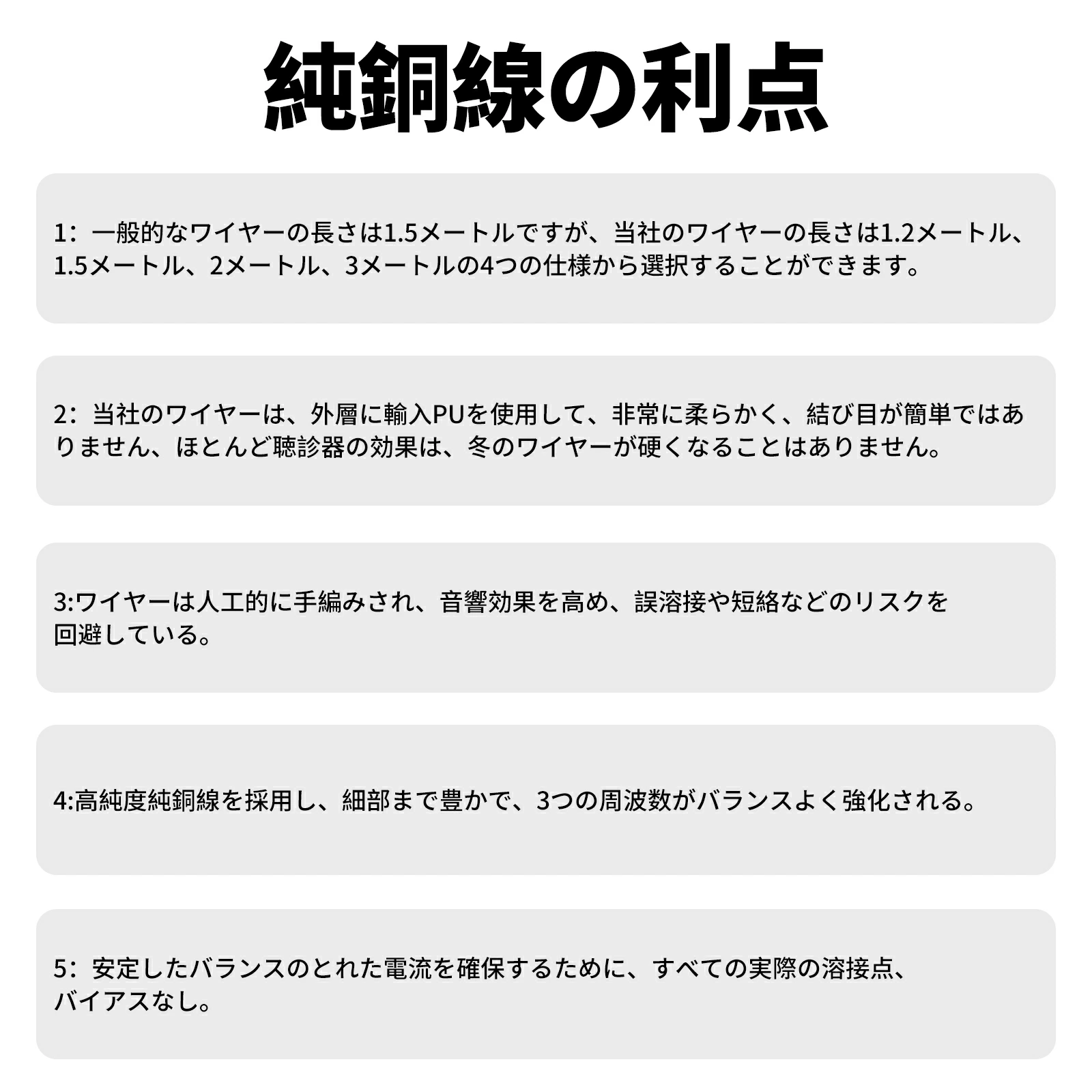 純銅線の利点

1：一般的なワイヤーの長さは1.5メートルですが、当社のワイヤーの長さは1.2メートル、1.5メートル、2メートル、3メートルの4つの仕様から選択することができます。

2：当社のワイヤーは、外層に輸入PUを使用して、非常に柔らかく、結び目が簡単ではありません、ほとんど聴診器の効果は、冬のワイヤーが硬くなることはありません。

3:ワイヤーは人工的に手編みされ、音響効果を高め、誤溶接や短絡などのリスクを回避している。

4:高純度純銅線を採用し、細部まで豊かで、3つの周波数がバランスよく強化される。

5：安定したバランスのとれた電流を確保するために、すべての実際の溶接点、バイアスなし。